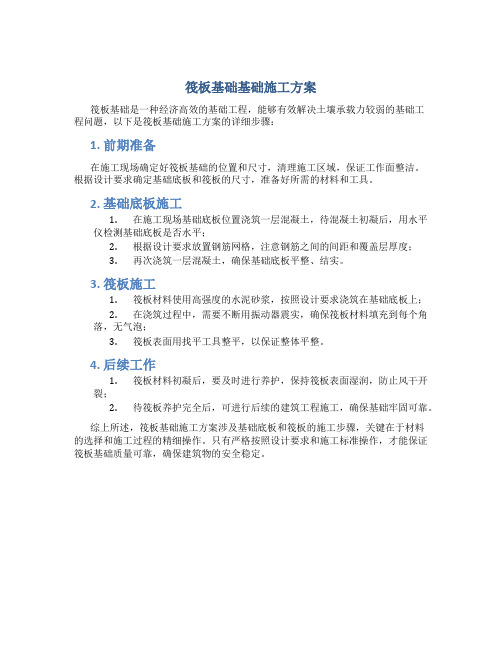 筏板基础基础施工方案

筏板基础是一种经济高效的基础工程，能够有效解决土壤承载力较弱的基础工程问题，以下是筏板基础施工方案的详细步骤：

1. 前期准备

在施工现场确定好筏板基础的位置和尺寸，清理施工区域，保证工作面整洁。根据设计要求确定基础底板和筏板的尺寸，准备好所需的材料和工具。

2. 基础底板施工

1. 在施工现场基础底板位置浇筑一层混凝土，待混凝土初凝后，用水平仪检测基础底板是否水平；
2. 根据设计要求放置钢筋网格，注意钢筋之间的间距和覆盖层厚度；
3. 再次浇筑一层混凝土，确保基础底板平整、结实。

3. 筏板施工

1. 筏板材料使用高强度的水泥砂浆，按照设计要求浇筑在基础底板上；
2. 在浇筑过程中，需要不断用振动器震实，确保筏板材料填充到每个角落，无气泡；
3. 筏板表面用找平工具整平，以保证整体平整。

4. 后续工作

1. 筏板材料初凝后，要及时进行养护，保持筏板表面湿润，防止风干开裂；
2. 待筏板养护完全后，可进行后续的建筑工程施工，确保基础牢固可靠。

综上所述，筏板基础施工方案涉及基础底板和筏板的施工步骤，关键在于材料的选择和施工过程的精细操作。只有严格按照设计要求和施工标准操作，才能保证筏板基础质量可靠，确保建筑物的安全稳定。